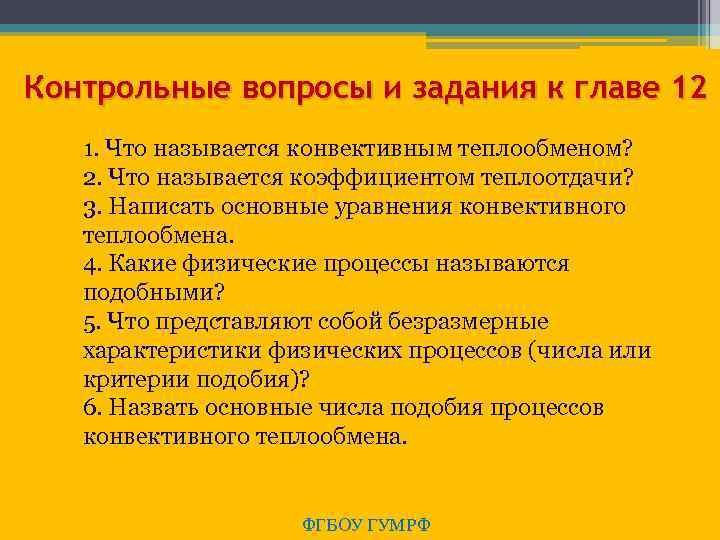 Контрольные вопросы и задания к главе 12

1. Что называется конвективным теплообменом?
2. Что называется коэффициентом теплоотдачи?
3. Написать основные уравнения конвективного теплообмена.
4. Какие физические процессы называются подобными?
5. Что представляют собой безразмерные характеристики физических процессов (числа или критерии подобия)?
6. Назвать основные числа подобия процессов конвективного теплообмена.

ФГБОУ ГУМРФ